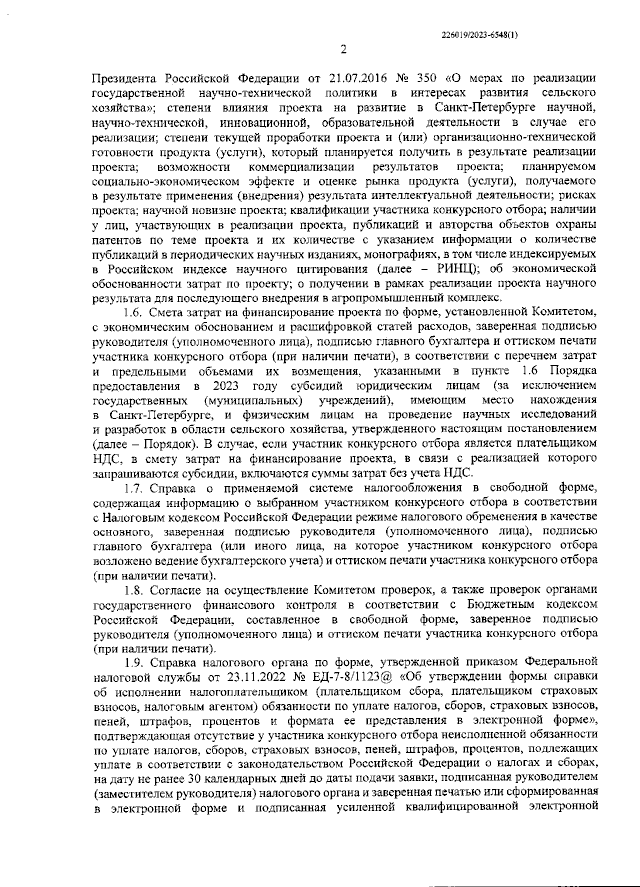 226019/2023-6548(1)

2

Президента Российской Федерации от 21.07.2016 № 350 «О мерах по реализации государственной научно-технической политики в интересах развития сельского хозяйства»; степени влияния проекта на развитие в Санкт-Петербурге научной, научно-технической, инновационной, образовательной деятельности в случае его реализации; степени текущей проработки проекта и (или) организационно-технической готовности продукта (услуги), который планируется получить в результате реализации проекта; возможности коммерциализации результатов проекта; планируемом социально-экономическом эффекте и оценке рынка продукта (услуги), получаемого в результате применения (внедрения) результата интеллектуальной деятельности; рисках проекта; научной новизне проекта; квалификации участника конкурсного отбора; наличии у лиц, участвующих в реализации проекта, публикаций и авторства объектов охраны патентов по теме проекта и их количестве с указанием информации о количестве публикаций в периодических научных изданиях, монографиях, в том числе индексируемых в Российском индексе научного цитирования (далее – РИНЦ); об экономической обоснованности затрат по проекту; о получении в рамках реализации проекта научного результата для последующего внедрения в агропромышленный комплекс.

1.6. Смета затрат на финансирование проекта по форме, установленной Комитетом, с экономическим обоснованием и расшифровкой статей расходов, заверенная подписью руководителя (уполномоченного лица), подписью главного бухгалтера и оттиском печати участника конкурсного отбора (при наличии печати), в соответствии с перечнем затрат и предельными объемами их возмещения, указанными в пункте 1.6 Порядка предоставления в 2023 году субсидий юридическим лицам (за исключением государственных (муниципальных) учреждений), имеющим место нахождения в Санкт-Петербурге, и физическим лицам на проведение научных исследований и разработок в области сельского хозяйства, утвержденного настоящим постановлением (далее – Порядок). В случае, если участник конкурсного отбора является плательщиком НДС, в смету затрат на финансирование проекта, в связи с реализацией которого запрашиваются субсидии, включаются суммы затрат без учета НДС.

1.7. Справка о применяемой системе налогообложения в свободной форме, содержащая информацию о выбранном участником конкурсного отбора в соответствии с Налоговым кодексом Российской Федерации режиме налогового обременения в качестве основного, заверенная подписью руководителя (уполномоченного лица), подписью главного бухгалтера (или иного лица, на которое участником конкурсного отбора возложено ведение бухгалтерского учета) и оттиском печати участника конкурсного отбора (при наличии печати).

1.8. Согласие на осуществление Комитетом проверок, а также проверок органами государственного финансового контроля в соответствии с Бюджетным кодексом Российской Федерации, составленное в свободной форме, заверенное подписью руководителя (уполномоченного лица) и оттиском печати участника конкурсного отбора (при наличии печати).

1.9. Справка налогового органа по форме, утвержденной приказом Федеральной налоговой службы от 23.11.2022 № ЕД-7-8/1123@ «Об утверждении формы справки об исполнении налогоплательщиком (плательщиком сбора, плательщиком страховых взносов, налоговым агентом) обязанности по уплате налогов, сборов, страховых взносов, пеней, штрафов, процентов и формата ее представления в электронной форме», подтверждающая отсутствие у участника конкурсного отбора неисполненной обязанности по уплате налогов, сборов, страховых взносов, пеней, штрафов, процентов, подлежащих уплате в соответствии с законодательством Российской Федерации о налогах и сборах, на дату не ранее 30 календарных дней до даты подачи заявки, подписанная руководителем (заместителем руководителя) налогового органа и заверенная печатью или сформированная в электронной форме и подписанная усиленной квалифицированной электронной